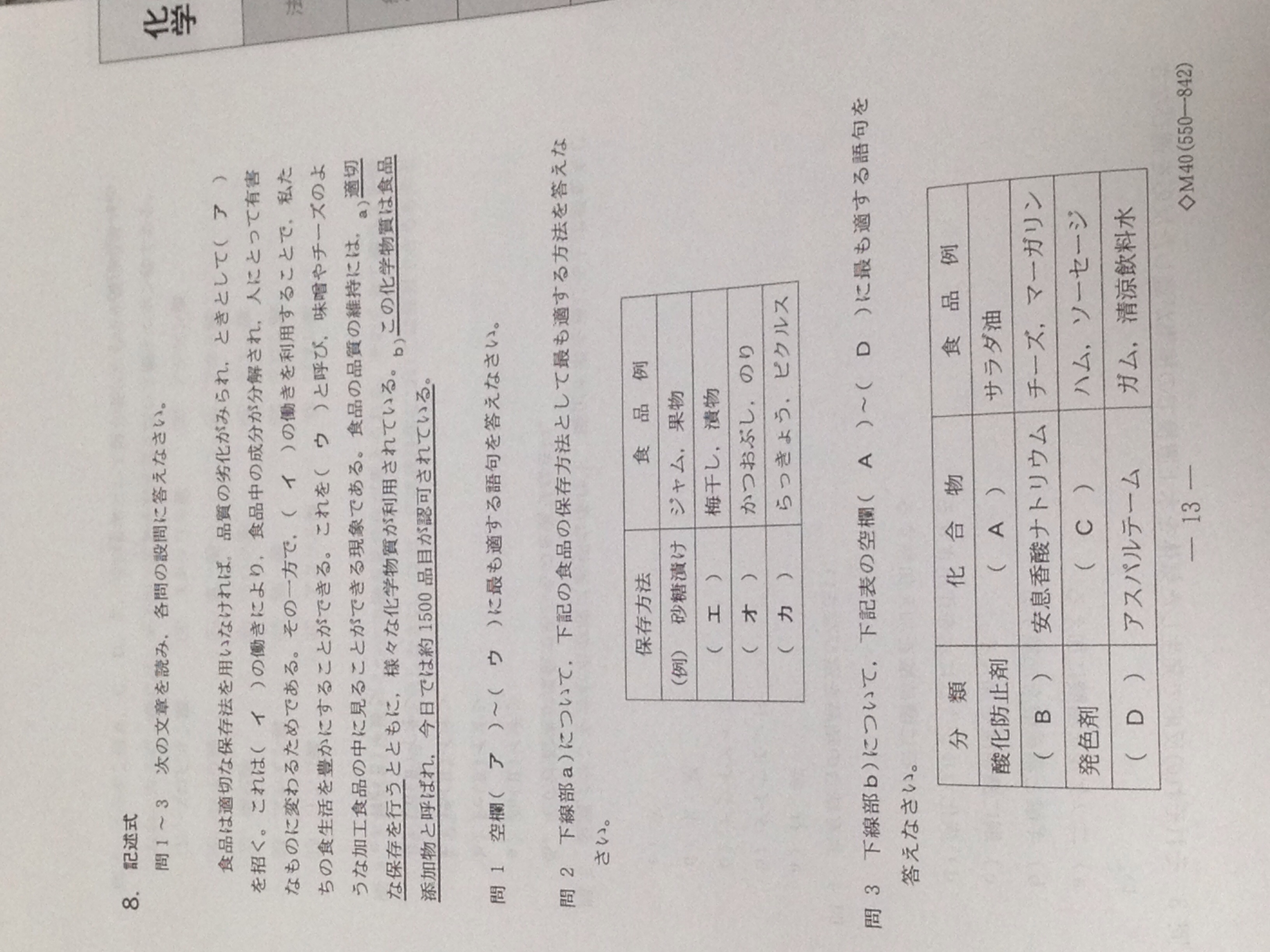 化学

8. 記述式

問 1 ～ 3 次の文章を読み，各問の設問に答えなさい。

食品は適切な保存法を用いなければ，品質の劣化がみられ，ときとして（ ア ）を招く。これは（ イ ）の働きにより，食品中の成分が分解され，人にとって有害なものに変わるためである。その一方で，（ イ ）の働きを利用することで，私たちの食生活を豊かにすることができる。これを（ ウ ）と呼び，味噌やチーズのような加工食品の中に見ることができる現象である。食品の品質の維持には，a）適切な保存を行うとともに，様々な化学物質が利用されている。b）この化学物質は食品添加物と呼ばれ，今日では約 1500 品目が認可されている。

問 1 空欄（ ア ）～（ ウ ）に最も適する語句を答えなさい。

問 2 下線部 a）について，下記の食品の保存方法として最も適する方法を答えなさい。

| 保存方法 | 食 品 例 |
|---|---|
| (例) 砂糖漬け | ジャム，果物 |
| （ エ ） | 梅干し，漬物 |
| （ オ ） | かつおぶし，のり |
| （ カ ） | らっきょう，ピクルス |

問 3 下線部 b）について，下記表の空欄（ A ）～（ D ）に最も適する語句を答えなさい。

| 分 類 | 化 合 物 | 食 品 例 |
|---|---|---|
| 酸化防止剤 | （ A ） | サラダ油 |
| （ B ） | 安息香酸ナトリウム | チーズ，マーガリン |
| 発色剤 | （ C ） | ハム，ソーセージ |
| （ D ） | アスパルテーム | ガム，清涼飲料水 |

— 13 —

◇M40(550—842)